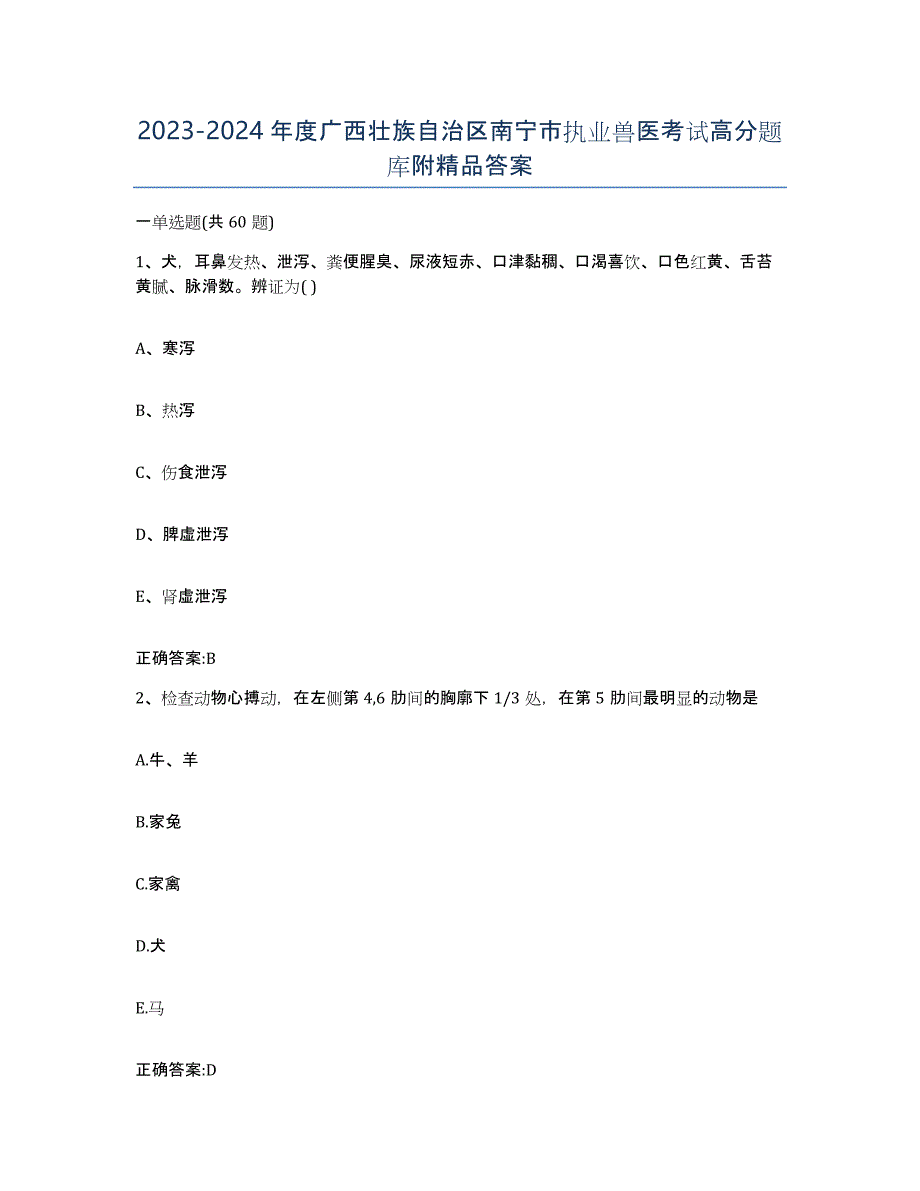 2023-2024年度广西壮族自治区南宁市执业兽医考试高分题库附精品答案

一单选题(共60题)

1、犬，耳鼻发热、泄泻、粪便腥臭、尿液短赤、口津黏稠、口渴喜饮、口色红黄、舌苔黄腻、脉滑数。辨证为( )

A、寒泻

B、热泻

C、伤食泄泻

D、脾虚泄泻

E、肾虚泄泻

正确答案:B

2、检查动物心搏动，在左侧第4,6肋间的胸廓下1/3处，在第5肋间最明显的动物是

A.牛、羊

B.家兔

C.家禽

D.犬

E.马

正确答案:D